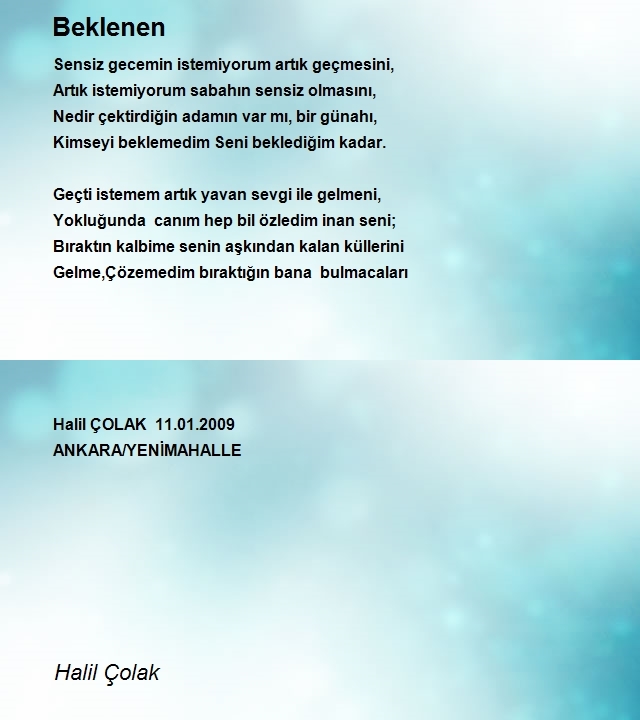 Beklenen

Sensiz gecemin istemiyorum artık geçmesini,
Artık istemiyorum sabahın sensiz olmasını,
Nedir çektirdiğin adamın var mı, bir günahı,
Kimseyi beklemedim Seni beklediğim kadar.

Geçti istemem artık yavan sevgi ile gelmeni,
Yokluğunda canım hep bil özledim inan seni;
Bıraktın kalbime senin aşkından kalan küllerini
Gelme,Çözemedim bıraktığın bana bulmacaları

Halil ÇOLAK 11.01.2009
ANKARA/YENİMAHALLE

Halil Çolak